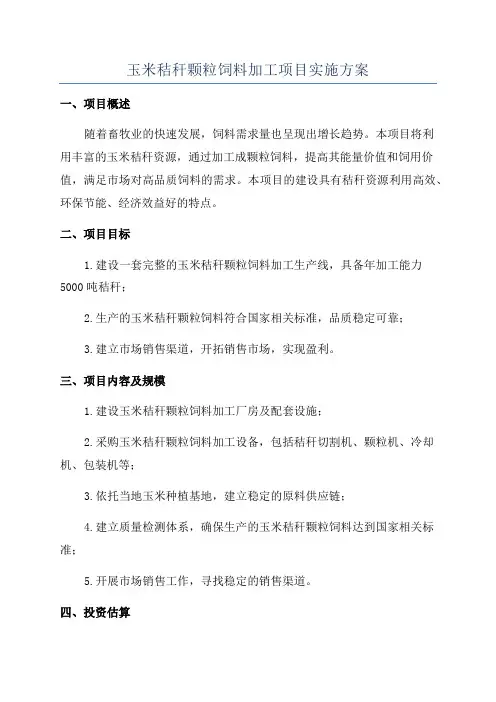 玉米秸秆颗粒饲料加工项目实施方案

一、项目概述

随着畜牧业的快速发展，饲料需求量也呈现出增长趋势。本项目将利用丰富的玉米秸秆资源，通过加工成颗粒饲料，提高其能量价值和饲用价值，满足市场对高品质饲料的需求。本项目的建设具有秸秆资源利用高效、环保节能、经济效益好的特点。

二、项目目标

1.建设一套完整的玉米秸秆颗粒饲料加工生产线，具备年加工能力5000吨秸秆；

2.生产的玉米秸秆颗粒饲料符合国家相关标准，品质稳定可靠；

3.建立市场销售渠道，开拓销售市场，实现盈利。

三、项目内容及规模

1.建设玉米秸秆颗粒饲料加工厂房及配套设施；

2.采购玉米秸秆颗粒饲料加工设备，包括秸秆切割机、颗粒机、冷却机、包装机等；

3.依托当地玉米种植基地，建立稳定的原料供应链；

4.建立质量检测体系，确保生产的玉米秸秆颗粒饲料达到国家相关标准；

5.开展市场销售工作，寻找稳定的销售渠道。

四、投资估算